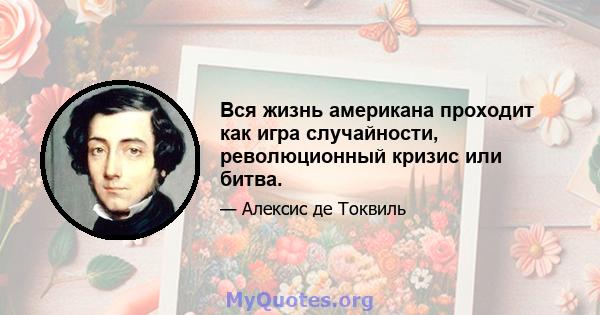 Вся жизнь американа проходит как игра случайности, революционный кризис или битва.

— Алексис де Токвиль

MyQuotes.org